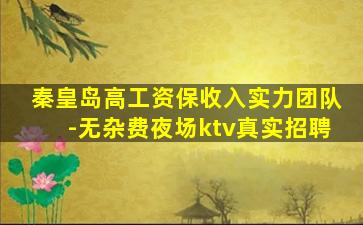 秦皇岛高工资保收入实力团队-无杂费夜场ktv真实招聘